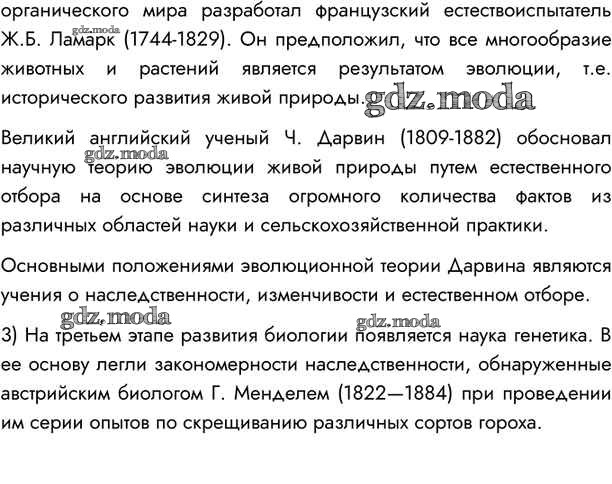 органического мира разработал французский естествоиспытатель Ж.Б. Ламарк (1744-1829). Он предположил, что все многообразие животных и растений является результатом эволюции, т.е. исторического развития живой природы.

Великий английский ученый Ч. Дарвин (1809-1882) обосновал научную теорию эволюции живой природы путем естественного отбора на основе синтеза огромного количества фактов из различных областей науки и сельскохозяйственной практики.

Основными положениями эволюционной теории Дарвина являются учения о наследственности, изменчивости и естественном отборе.

3) На третьем этапе развития биологии появляется наука генетика. В ее основу легли закономерности наследственности, обнаруженные австрийским биологом Г. Менделем (1822—1884) при проведении им серии опытов по скрещиванию различных сортов гороха.

gdz.moda